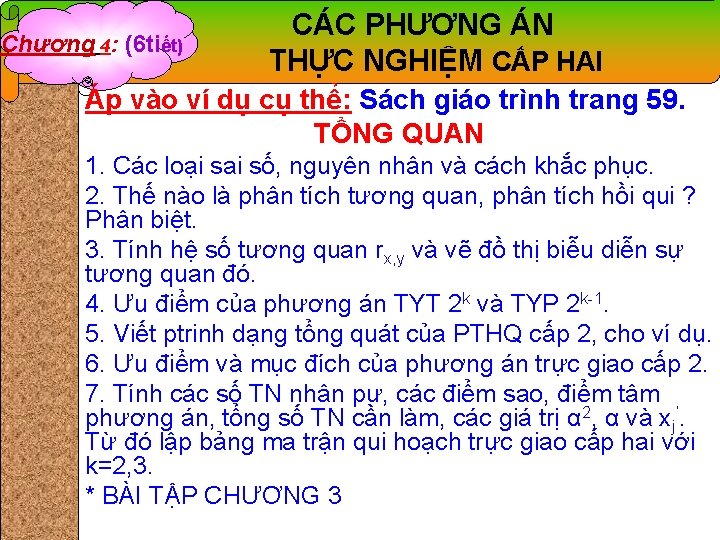 Chương 4: (6tiết)

CÁC PHƯƠNG ÁN THỰC NGHIỆM CẤP HAI

Áp vào ví dụ cụ thể: Sách giáo trình trang 59.

TỔNG QUAN

1. Các loại sai số, nguyên nhân và cách khắc phục.

2. Thế nào là phân tích tương quan, phân tích hồi qui ? Phân biệt.

3. Tính hệ số tương quan $r_{x,y}$ và vẽ đồ thị biểu diễn sự tương quan đó.

4. Ưu điểm của phương án TYT $2^k$ và TYP $2^{k-1}$.

5. Viết ptrinh dạng tổng quát của PTHQ cấp 2, cho ví dụ.

6. Ưu điểm và mục đích của phương án trực giao cấp 2.

7. Tính các số TN nhân pư, các điểm sao, điểm tâm phương án, tổng số TN cần làm, các giá trị $\alpha^2$, $\alpha$ và $x_j'$. Từ đó lập bảng ma trận qui hoạch trực giao cấp hai với k=2,3.

* BÀI TẬP CHƯƠNG 3